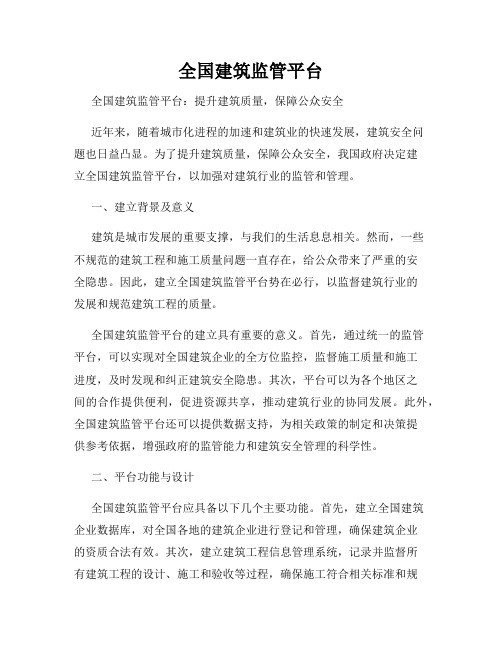 全国建筑监管平台

全国建筑监管平台：提升建筑质量，保障公众安全

近年来，随着城市化进程的加速和建筑业的快速发展，建筑安全问题也日益凸显。为了提升建筑质量，保障公众安全，我国政府决定建立全国建筑监管平台，以加强对建筑行业的监管和管理。

一、建立背景及意义

建筑是城市发展的重要支撑，与我们的生活息息相关。然而，一些不规范的建筑工程和施工质量问题一直存在，给公众带来了严重的安全隐患。因此，建立全国建筑监管平台势在必行，以监督建筑行业的发展和规范建筑工程的质量。

全国建筑监管平台的建立具有重要的意义。首先，通过统一的监管平台，可以实现对全国建筑企业的全方位监控，监督施工质量和施工进度，及时发现和纠正建筑安全隐患。其次，平台可以为各个地区之间的合作提供便利，促进资源共享，推动建筑行业的协同发展。此外，全国建筑监管平台还可以提供数据支持，为相关政策的制定和决策提供参考依据，增强政府的监管能力和建筑安全管理的科学性。

二、平台功能与设计

全国建筑监管平台应具备以下几个主要功能。首先，建立全国建筑企业数据库，对全国各地的建筑企业进行登记和管理，确保建筑企业的资质合法有效。其次，建立建筑工程信息管理系统，记录并监督所有建筑工程的设计、施工和验收等过程，确保施工符合相关标准和规